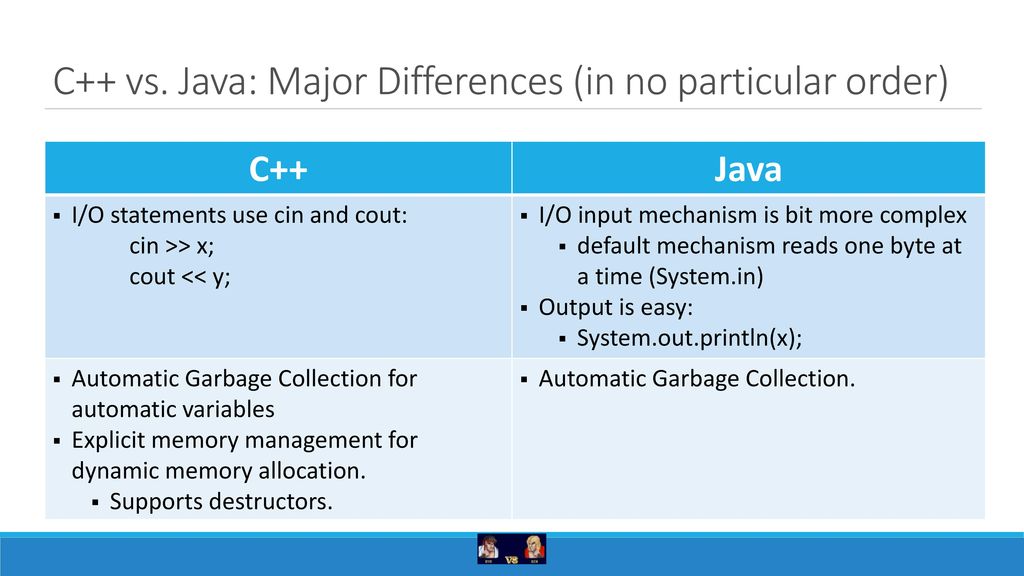 C++ vs. Java: Major Differences (in no particular order)

| C++ | Java |
|---|---|
| ▪ I/O statements use cin and cout: cin >> x; cout << y; | ▪ I/O input mechanism is bit more complex ▪ default mechanism reads one byte at a time (System.in) ▪ Output is easy: ▪ System.out.println(x); |
| ▪ Automatic Garbage Collection for automatic variables ▪ Explicit memory management for dynamic memory allocation. ▪ Supports destructors. | ▪ Automatic Garbage Collection. |

VS